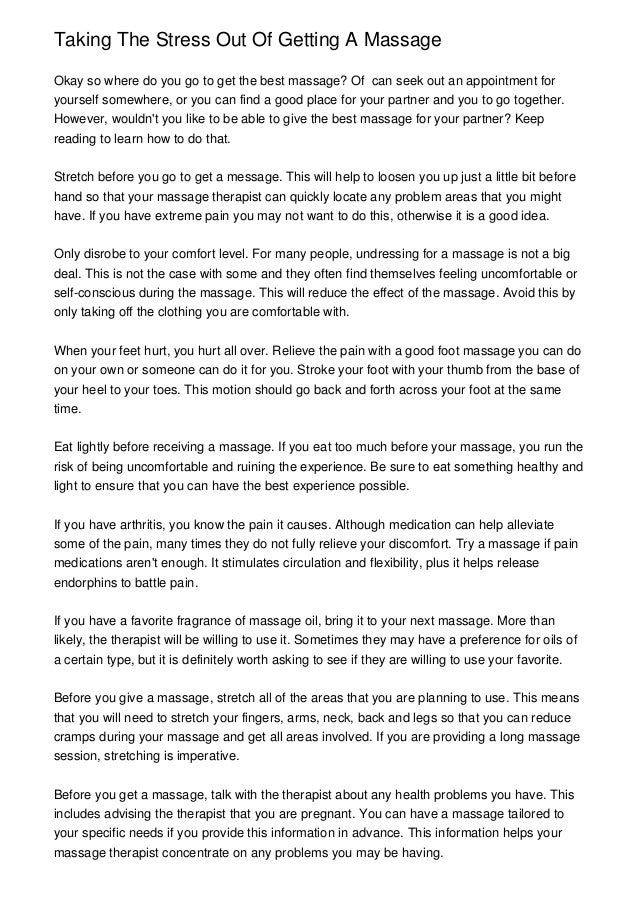 Taking The Stress Out Of Getting A Massage

Okay so where do you go to get the best massage? Of  can seek out an appointment for yourself somewhere, or you can find a good place for your partner and you to go together. However, wouldn't you like to be able to give the best massage for your partner? Keep reading to learn how to do that.

Stretch before you go to get a message. This will help to loosen you up just a little bit before hand so that your massage therapist can quickly locate any problem areas that you might have. If you have extreme pain you may not want to do this, otherwise it is a good idea.

Only disrobe to your comfort level. For many people, undressing for a massage is not a big deal. This is not the case with some and they often find themselves feeling uncomfortable or self-conscious during the massage. This will reduce the effect of the massage. Avoid this by only taking off the clothing you are comfortable with.

When your feet hurt, you hurt all over. Relieve the pain with a good foot massage you can do on your own or someone can do it for you. Stroke your foot with your thumb from the base of your heel to your toes. This motion should go back and forth across your foot at the same time.

Eat lightly before receiving a massage. If you eat too much before your massage, you run the risk of being uncomfortable and ruining the experience. Be sure to eat something healthy and light to ensure that you can have the best experience possible.

If you have arthritis, you know the pain it causes. Although medication can help alleviate some of the pain, many times they do not fully relieve your discomfort. Try a massage if pain medications aren't enough. It stimulates circulation and flexibility, plus it helps release endorphins to battle pain.

If you have a favorite fragrance of massage oil, bring it to your next massage. More than likely, the therapist will be willing to use it. Sometimes they may have a preference for oils of a certain type, but it is definitely worth asking to see if they are willing to use your favorite.

Before you give a massage, stretch all of the areas that you are planning to use. This means that you will need to stretch your fingers, arms, neck, back and legs so that you can reduce cramps during your massage and get all areas involved. If you are providing a long massage session, stretching is imperative.

Before you get a massage, talk with the therapist about any health problems you have. This includes advising the therapist that you are pregnant. You can have a massage tailored to your specific needs if you provide this information in advance. This information helps your massage therapist concentrate on any problems you may be having.